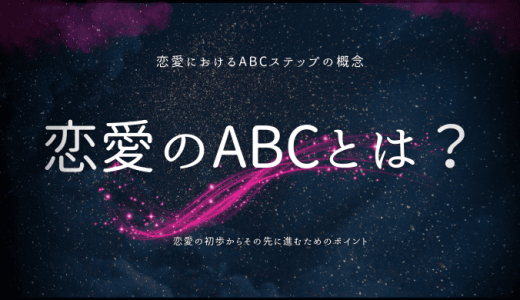 恋愛におけるABCステップの概念

恋愛のABCとは？

恋愛の初歩からその先に進むためのポイント